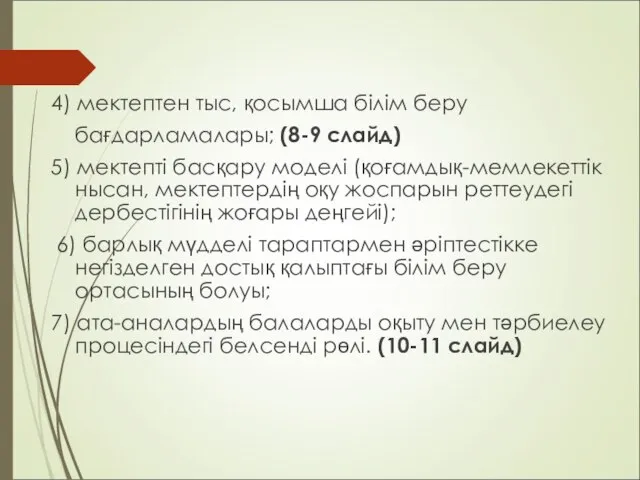 4) мектептен тыс, қосымша білім беру бағдарламалары; (8-9 слайд)

5) мектепті басқару моделі (қоғамдық-мемлекеттік нысан, мектептердің оқу жоспарын реттеудегі дербестігінің жоғары деңгейі);

6) барлық мүдделі тараптармен әріптестікке негізделген достық қалыптағы білім беру ортасының болуы;

7) ата-аналардың балаларды оқыту мен тәрбиелеу процесіндегі белсенді рөлі. (10-11 слайд)